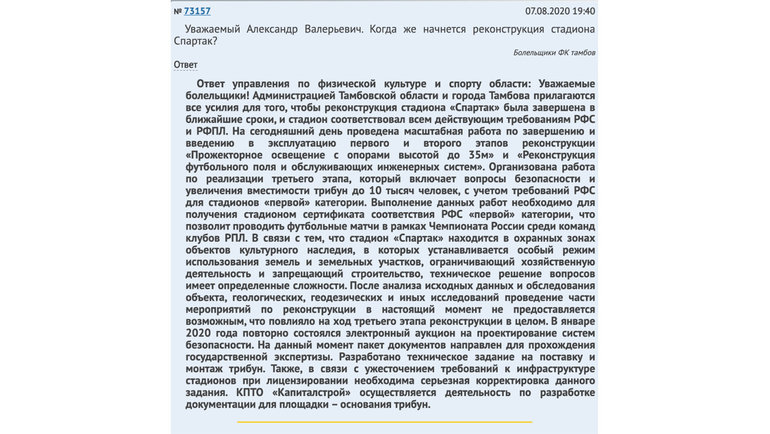 № 73157 07.08.2020 19:40

Уважаемый Александр Валерьевич. Когда же начнется реконструкция стадиона Спартак?

Болельщики ФК тамбов

Ответ

Ответ управления по физической культуре и спорту области: Уважаемые болельщики! Администрацией Тамбовской области и города Тамбова прилагаются все усилия для того, чтобы реконструкция стадиона «Спартак» была завершена в ближайшие сроки, и стадион соответствовал всем действующим требованиям РФС и РФПЛ. На сегодняшний день проведена масштабная работа по завершению и введению в эксплуатацию первого и второго этапов реконструкции «Прожекторное освещение с опорами высотой до 35м» и «Реконструкция футбольного поля и обслуживающих инженерных систем». Организована работа по реализации третьего этапа, который включает вопросы безопасности и увеличения вместимости трибун до 10 тысяч человек, с учетом требований РФС для стадионов «первой» категории. Выполнение данных работ необходимо для получения стадионом сертификата соответствия РФС «первой» категории, что позволит проводить футбольные матчи в рамках Чемпионата России среди команд клубов РПЛ. В связи с тем, что стадион «Спартак» находится в охранных зонах объектов культурного наследия, в которых устанавливается особый режим использования земель и земельных участков, ограничивающий хозяйственную деятельность и запрещающий строительство, техническое решение вопросов имеет определенные сложности. После анализа исходных данных и обследования объекта, геологических, геодезических и иных исследований проведение части мероприятий по реконструкции в настоящий момент не предоставляется возможным, что повлияло на ход третьего этапа реконструкции в целом. В январе 2020 года повторно состоялся электронный аукцион на проектирование систем безопасности. На данный момент пакет документов направлен для прохождения государственной экспертизы. Разработано техническое задание на поставку и монтаж трибун. Также, в связи с ужесточением требований к инфраструктуре стадионов при лицензировании необходима серьезная корректировка данного задания. КПТО «Капиталстрой» осуществляется деятельность по разработке документации для площадки – основания трибун.